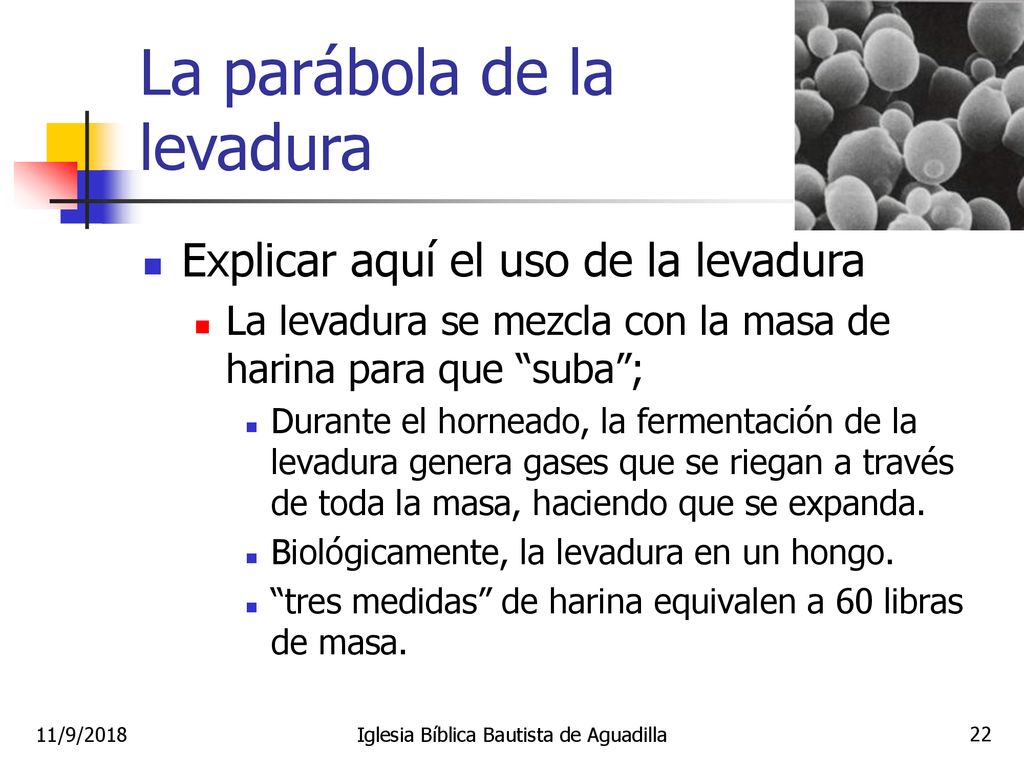 La parábola de la levadura

Explicar aquí el uso de la levadura

La levadura se mezcla con la masa de harina para que “suba”;

Durante el horneado, la fermentación de la levadura genera gases que se riegan a través de toda la masa, haciendo que se expanda.

Biológicamente, la levadura en un hongo.

“tres medidas” de harina equivalen a 60 libras de masa.

11/9/2018

Iglesia Bíblica Bautista de Aguadilla

22